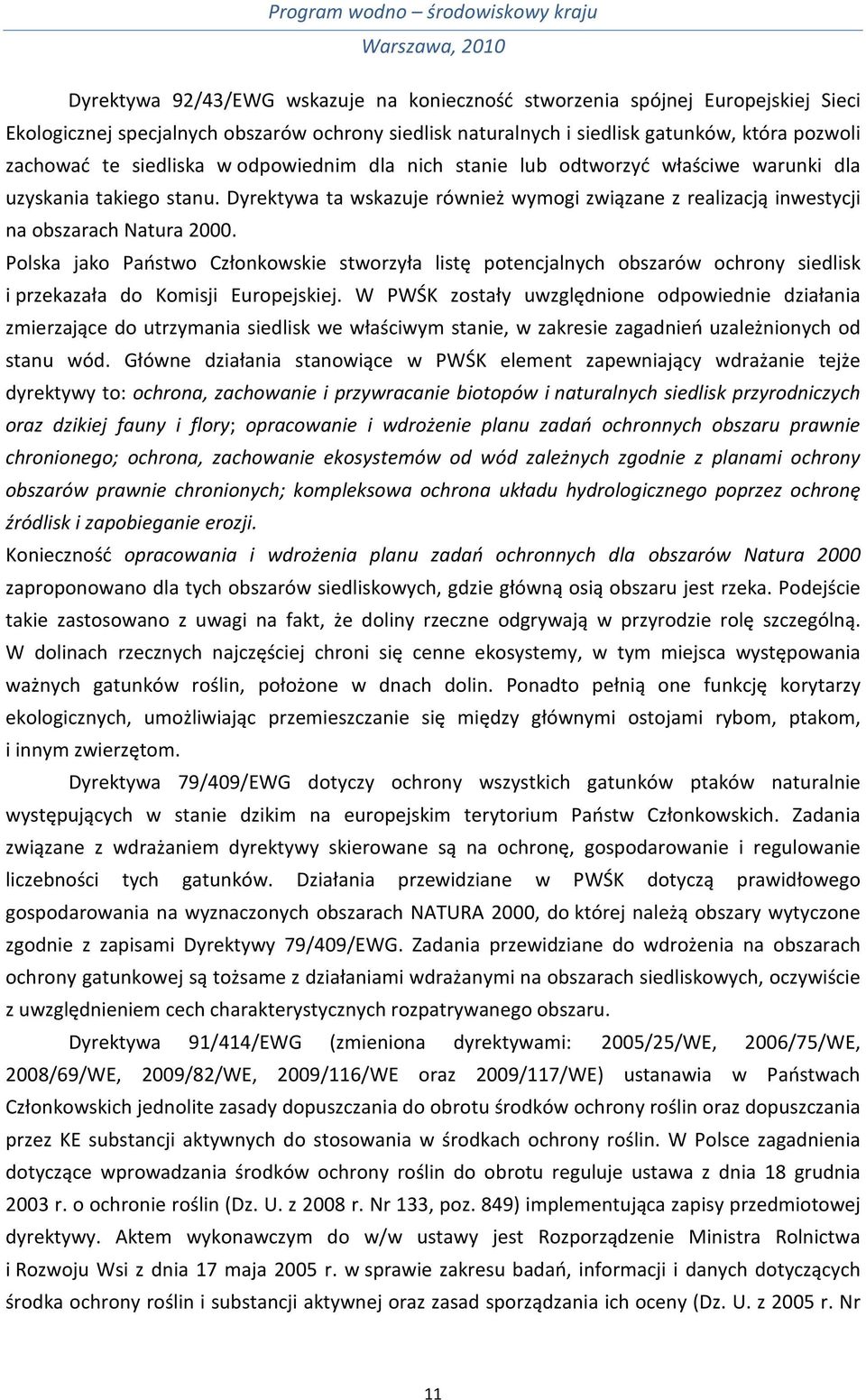 Program wodno – środowiskowy kraju
Warszawa, 2010

Dyrektywa 92/43/EWG wskazuje na konieczność stworzenia spójnej Europejskiej Sieci Ekologicznej specjalnych obszarów ochrony siedlisk naturalnych i siedlisk gatunków, która pozwoli zachować te siedliska w odpowiednim dla nich stanie lub odtworzyć właściwe warunki dla uzyskania takiego stanu. Dyrektywa ta wskazuje również wymogi związane z realizacją inwestycji na obszarach Natura 2000.

Polska jako Państwo Członkowskie stworzyła listę potencjalnych obszarów ochrony siedlisk i przekazała do Komisji Europejskiej. W PWŚK zostały uwzględnione odpowiednie działania zmierzające do utrzymania siedlisk we właściwym stanie, w zakresie zagadnień uzależnionych od stanu wód. Główne działania stanowiące w PWŚK element zapewniający wdrażanie tejże dyrektywy to: ochrona, zachowanie i przywracanie biotopów i naturalnych siedlisk przyrodniczych oraz dzikiej fauny i flory; opracowanie i wdrożenie planu zadań ochronnych obszaru prawnie chronionego; ochrona, zachowanie ekosystemów od wód zależnych zgodnie z planami ochrony obszarów prawnie chronionych; kompleksowa ochrona układu hydrologicznego poprzez ochronę źródlisk i zapobieganie erozji.

Konieczność opracowania i wdrożenia planu zadań ochronnych dla obszarów Natura 2000 zaproponowano dla tych obszarów siedliskowych, gdzie główną osią obszaru jest rzeka. Podejście takie zastosowano z uwagi na fakt, że doliny rzeczne odgrywają w przyrodzie rolę szczególną. W dolinach rzecznych najczęściej chroni się cenne ekosystemy, w tym miejsca występowania ważnych gatunków roślin, położone w dnach dolin. Ponadto pełnią one funkcję korytarzy ekologicznych, umożliwiając przemieszczanie się między głównymi ostojami rybom, ptakom, i innym zwierzętom.

Dyrektywa 79/409/EWG dotyczy ochrony wszystkich gatunków ptaków naturalnie występujących w stanie dzikim na europejskim terytorium Państw Członkowskich. Zadania związane z wdrażaniem dyrektywy skierowane są na ochronę, gospodarowanie i regulowanie liczebności tych gatunków. Działania przewidziane w PWŚK dotyczą prawidłowego gospodarowania na wyznaczonych obszarach NATURA 2000, do której należą obszary wytyczone zgodnie z zapisami Dyrektywy 79/409/EWG. Zadania przewidziane do wdrożenia na obszarach ochrony gatunkowej są tożsame z działaniami wdrażanymi na obszarach siedliskowych, oczywiście z uwzględnieniem cech charakterystycznych rozpatrywanego obszaru.

Dyrektywa 91/414/EWG (zmieniona dyrektywami: 2005/25/WE, 2006/75/WE, 2008/69/WE, 2009/82/WE, 2009/116/WE oraz 2009/117/WE) ustanawia w Państwach Członkowskich jednolite zasady dopuszczania do obrotu środków ochrony roślin oraz dopuszczania przez KE substancji aktywnych do stosowania w środkach ochrony roślin. W Polsce zagadnienia dotyczące wprowadzania środków ochrony roślin do obrotu reguluje ustawa z dnia 18 grudnia 2003 r. o ochronie roślin (Dz. U. z 2008 r. Nr 133, poz. 849) implementująca zapisy przedmiotowej dyrektywy. Aktem wykonawczym do w/w ustawy jest Rozporządzenie Ministra Rolnictwa i Rozwoju Wsi z dnia 17 maja 2005 r. w sprawie zakresu badań, informacji i danych dotyczących środka ochrony roślin i substancji aktywnej oraz zasad sporządzania ich oceny (Dz. U. z 2005 r. Nr

11